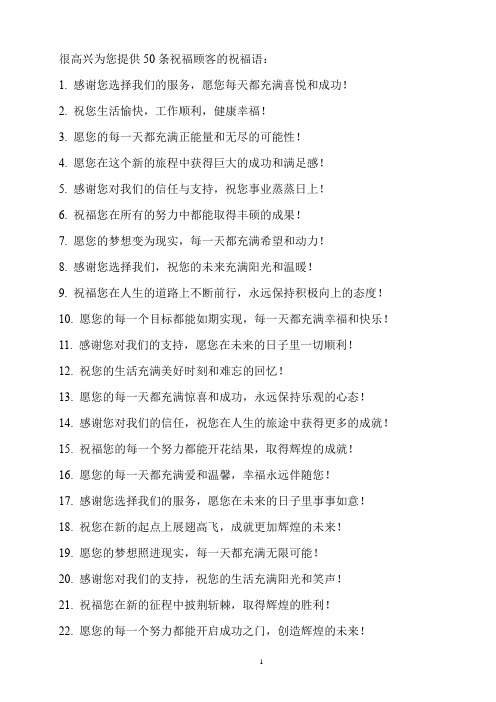 很高兴为您提供 50 条祝福顾客的祝福语：

1. 感谢您选择我们的服务，愿您每天都充满喜悦和成功！

2. 祝您生活愉快，工作顺利，健康幸福！

3. 愿您的每一天都充满正能量和无尽的可能性！

4. 愿您在这个新的旅程中获得巨大的成功和满足感！

5. 感谢您对我们的信任与支持，祝您事业蒸蒸日上！

6. 祝福您在所有的努力中都能取得丰硕的成果！

7. 愿您的梦想变为现实，每一天都充满希望和动力！

8. 感谢您选择我们，祝您的未来充满阳光和温暖！

9. 祝福您在人生的道路上不断前行，永远保持积极向上的态度！

10. 愿您的每一个目标都能如期实现，每一天都充满幸福和快乐！

11. 感谢您对我们的支持，愿您在未来的日子里一切顺利！

12. 祝您的生活充满美好时刻和难忘的回忆！

13. 愿您的每一天都充满惊喜和成功，永远保持乐观的心态！

14. 感谢您对我们的信任，祝您在人生的旅途中获得更多的成就！

15. 祝福您的每一个努力都能开花结果，取得辉煌的成就！

16. 愿您的每一天都充满爱和温馨，幸福永远伴随您！

17. 感谢您选择我们的服务，愿您在未来的日子里事事如意！

18. 祝您在新的起点上展翅高飞，成就更加辉煌的未来！

19. 愿您的梦想照进现实，每一天都充满无限可能！

20. 感谢您对我们的支持，祝您的生活充满阳光和笑声！

21. 祝福您在新的征程中披荆斩棘，取得辉煌的胜利！

22. 愿您的每一个努力都能开启成功之门，创造辉煌的未来！

1